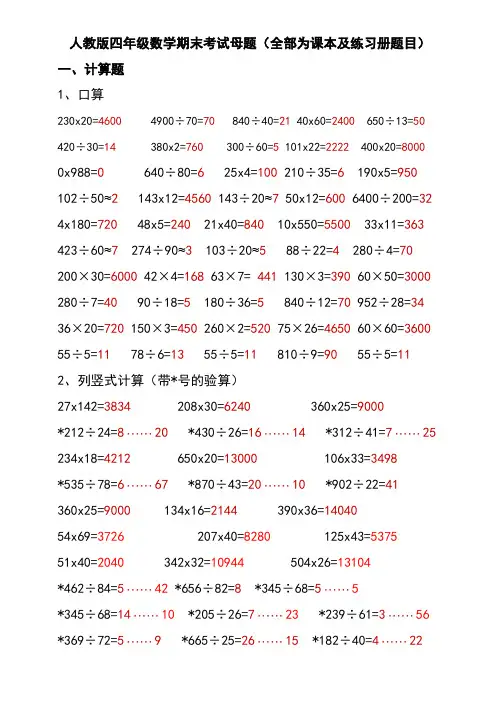 人教版四年级数学期末考试母题（全部为课本及练习册题目）

一、计算题

1、口算

230x20=4600　4900÷70=70　840÷40=21　40x60=2400　650÷13=50

420÷30=14　380x2=760　300÷60=5　101x22=2222　400x20=8000

0x988=0　640÷80=6　25x4=100　210÷35=6　190x5=950

102÷50≈2　143x12=4560　143÷20≈7　50x12=600　6400÷200=32

4x180=720　48x5=240　21x40=840　10x550=5500　33x11=363

423÷60≈7　274÷90≈3　103÷20≈5　88÷22=4　280÷4=70

200×30=6000　42×4=168　63×7= 441　130×3=390　60×50=3000

280÷7=40　90÷18=5　180÷36=5　840÷12=70　952÷28=34

36×20=720　150×3=450　260×2=520　75×26=4650　60×60=3600

55÷5=11　78÷6=13　55÷5=11　810÷9=90　55÷5=11

2、列竖式计算（带*号的验算）

27x142=3834　208x30=6240　360x25=9000

*212÷24=8……20　*430÷26=16……14　*312÷41=7……25

234x18=4212　650x20=13000　106x33=3498

*535÷78=6……67　*870÷43=20……10　*902÷22=41

360x25=9000　134x16=2144　390x36=14040

54x69=3726　207x40=8280　125x43=5375

51x40=2040　342x32=10944　504x26=13104

*462÷84=5……42　*656÷82=8　*345÷68=5……5

*345÷68=14……10　*205÷26=7……23　*239÷61=3……56

*369÷72=5……9　*665÷25=26……15　*182÷40=4……22